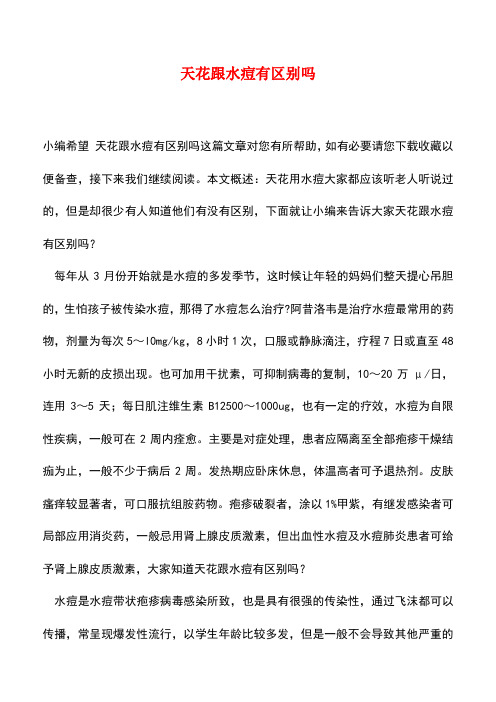 天花跟水痘有区别吗

小编希望 天花跟水痘有区别吗这篇文章对您有所帮助，如有必要请您下载收藏以便备查，接下来我们继续阅读。本文概述：天花用水痘大家都应该听老人听说过的，但是却很少有人知道他们有没有区别，下面就让小编来告诉大家天花跟水痘有区别吗？

每年从 3 月份开始就是水痘的多发季节，这时候让年轻的妈妈们整天提心吊胆的，生怕孩子被传染水痘，那得了水痘怎么治疗?阿昔洛韦是治疗水痘最常用的药物，剂量为每次 5～10mg/kg，8 小时 1 次，口服或静脉滴注，疗程 7 日或直至 48 小时无新的皮损出现。也可加用干扰素，可抑制病毒的复制，10～20 万 μ/日，连用 3～5 天；每日肌注维生素 B12500～1000ug，也有一定的疗效，水痘为自限性疾病，一般可在 2 周内痊愈。主要是对症处理，患者应隔离至全部疱疹干燥结痂为止，一般不少于病后 2 周。发热期应卧床休息，体温高者可予退热剂。皮肤瘙痒较显著者，可口服抗组胺药物。疱疹破裂者，涂以 1%甲紫，有继发感染者可局部应用消炎药，一般忌用肾上腺皮质激素，但出血性水痘及水痘肺炎患者可给予肾上腺皮质激素，大家知道天花跟水痘有区别吗？

水痘是水痘带状疱疹病毒感染所致，也是具有很强的传染性，通过飞沫都可以传播，常呈现爆发性流行，以学生年龄比较多发，但是一般不会导致其他严重的